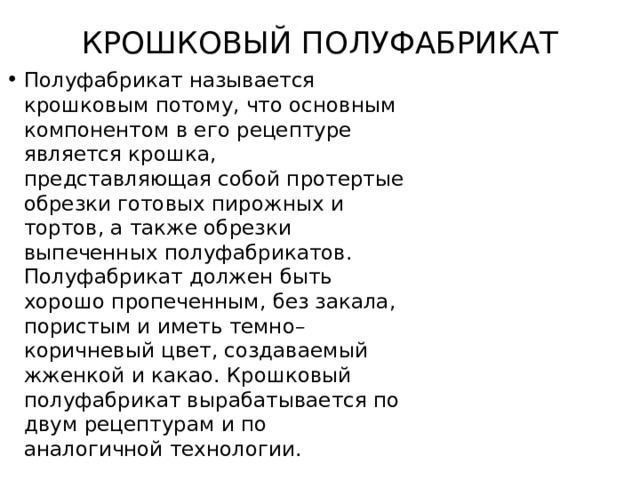 КРОШКОВЫЙ ПОЛУФАБРИКАТ

• Полуфабрикат называется крошковым потому, что основным компонентом в его рецептуре является крошка, представляющая собой протертые обрезки готовых пирожных и тортов, а также обрезки выпеченных полуфабрикатов. Полуфабрикат должен быть хорошо пропеченным, без закала, пористым и иметь темно–коричневый цвет, создаваемый жженкой и какао. Крошковый полуфабрикат вырабатывается по двум рецептурам и по аналогичной технологии.